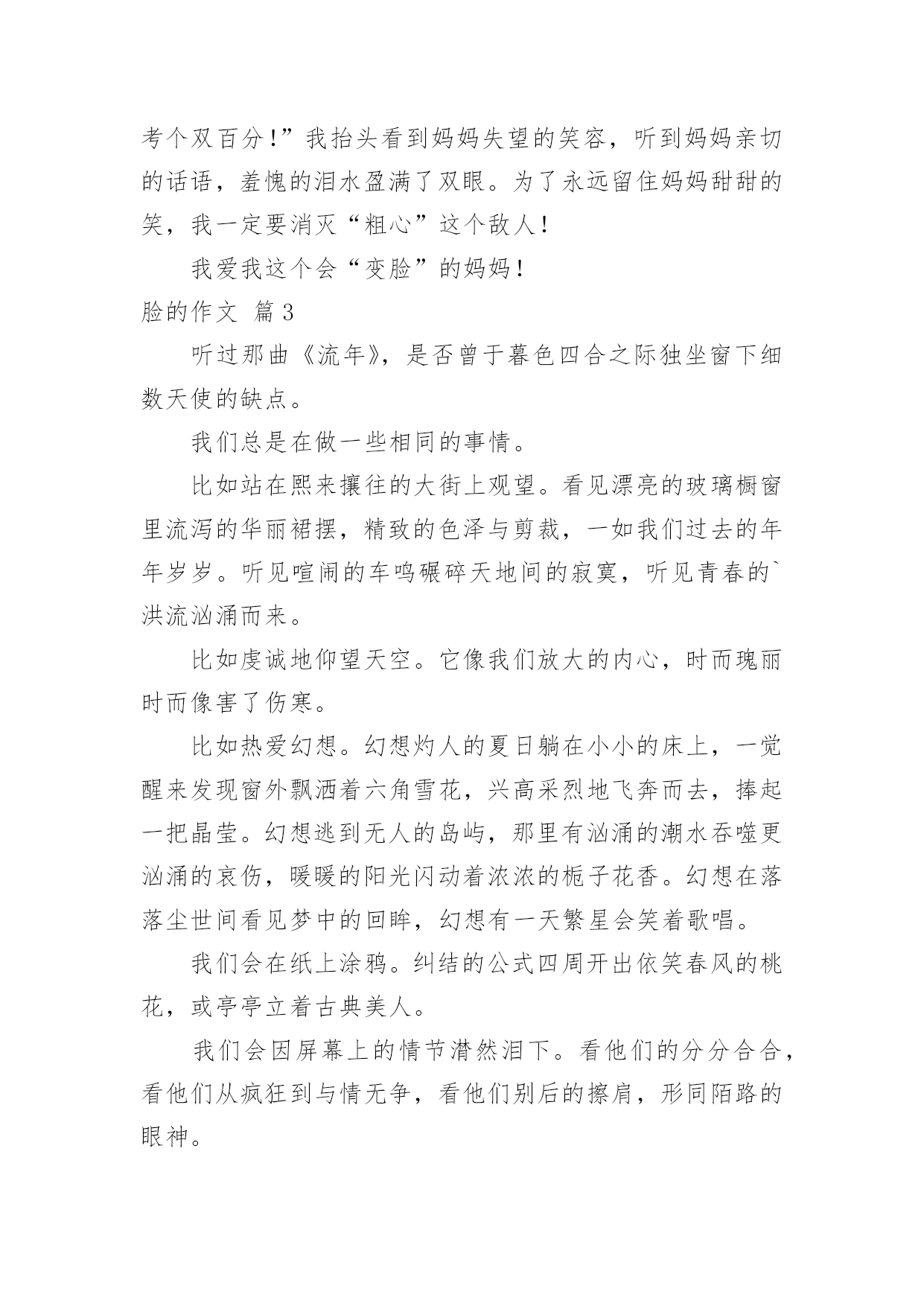 考个双百分！”我抬头看到妈妈失望的笑容，听到妈妈亲切的话语，羞愧的泪水盈满了双眼。为了永远留住妈妈甜甜的笑，我一定要消灭“粗心”这个敌人！

我爱我这个会“变脸”的妈妈！

脸的作文 篇3

听过那曲《流年》，是否曾于暮色四合之际独坐窗下细数天使的缺点。

我们总是在做一些相同的事情。

比如站在熙来攘往的大街上观望。看见漂亮的玻璃橱窗里流泻的华丽裙摆，精致的色泽与剪裁，一如我们过去的年年岁岁。听见喧闹的车鸣碾碎天地间的寂寞，听见青春的`洪流汹涌而来。

比如虔诚地仰望天空。它像我们放大的内心，时而瑰丽时而像害了伤寒。

比如热爱幻想。幻想灼人的夏日躺在小小的床上，一觉醒来发现窗外飘洒着六角雪花，兴高采烈地飞奔而去，捧起一把晶莹。幻想逃到无人的岛屿，那里有汹涌的潮水吞噬更汹涌的哀伤，暖暖的阳光闪动着浓浓的栀子花香。幻想在落落尘世间看见梦中的回眸，幻想有一天繁星会笑着歌唱。

我们会在纸上涂鸦。纠结的公式四周开出依笑春风的桃花，或亭亭立着古典美人。

我们会因屏幕上的情节潸然泪下。看他们的分分合合，看他们从疯狂到与情无争，看他们别后的擦肩，形同陌路的眼神。